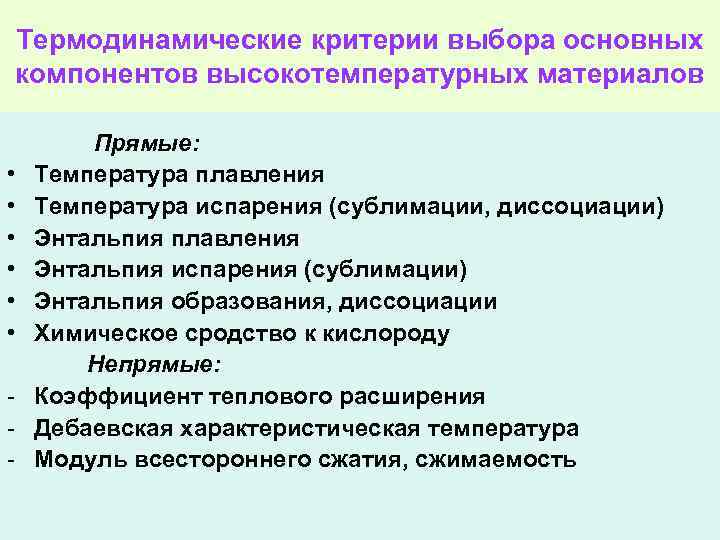 Термодинамические критерии выбора основных компонентов высокотемпературных материалов

Прямые:

• Температура плавления
• Температура испарения (сублимации, диссоциации)
• Энтальпия плавления
• Энтальпия испарения (сублимации)
• Энтальпия образования, диссоциации
• Химическое сродство к кислороду

Непрямые:

- Коэффициент теплового расширения
- Дебаевская характеристическая температура
- Модуль всестороннего сжатия, сжимаемость